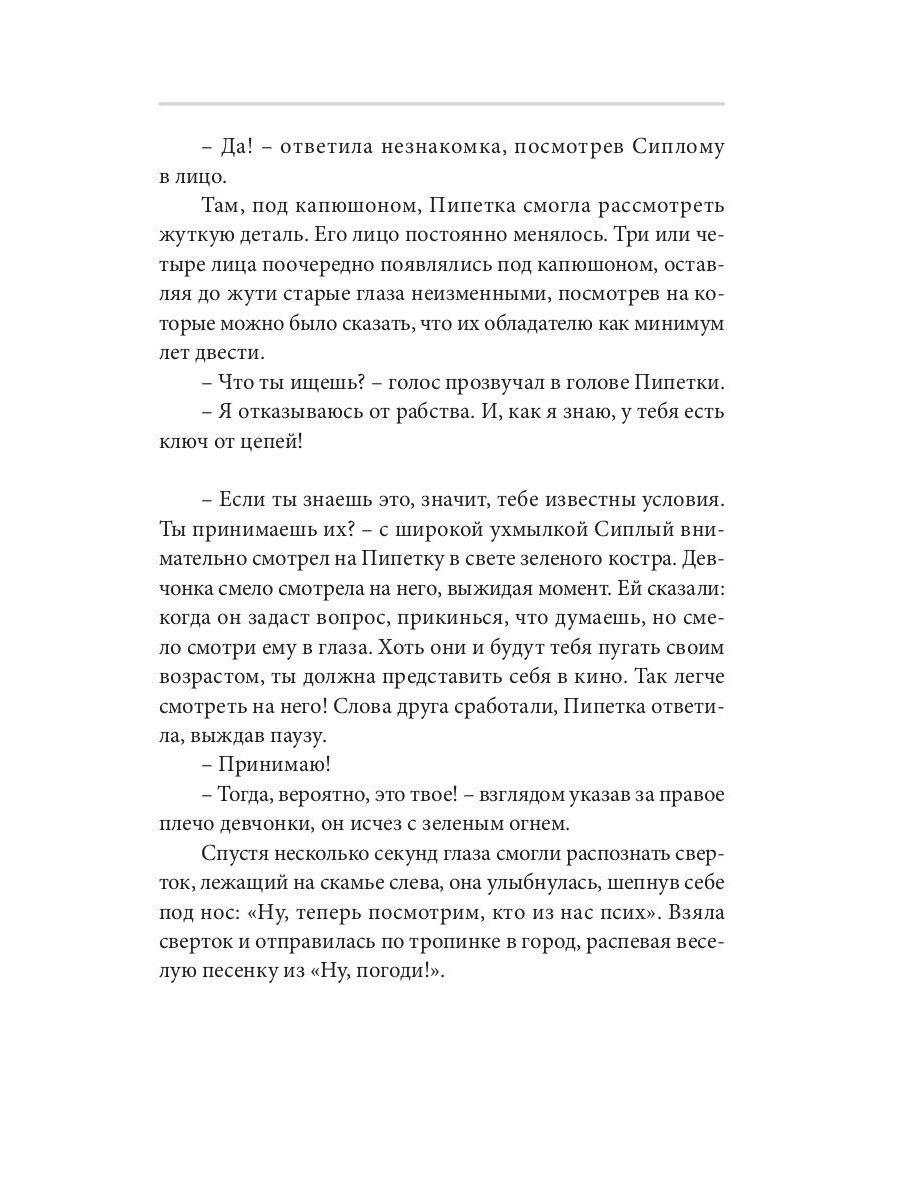 – Да! – ответила незнакомка, посмотрев Сиплому в лицо.

Там, под капюшоном, Пипетка смогла рассмотреть жуткую деталь. Его лицо постоянно менялось. Три или четыре лица поочередно появлялись под капюшоном, оставляя до жути старые глаза неизменными, посмотрев на которые можно было сказать, что их обладателю как минимум лет двести.

– Что ты ищешь? – голос прозвучал в голове Пипетки.

– Я отказываюсь от рабства. И, как я знаю, у тебя есть ключ от цепей!

– Если ты знаешь это, значит, тебе известны условия. Ты принимаешь их? – с широкой ухмылкой Сиплый внимательно смотрел на Пипетку в свете зеленого костра. Девчонка смело смотрела на него, выжидая момент. Ей сказали: когда он задаст вопрос, прикинься, что думаешь, но смело смотри ему в глаза. Хоть они и будут тебя пугать своим возрастом, ты должна представить себя в кино. Так легче смотреть на него! Слова друга сработали, Пипетка ответила, выждав паузу.

– Принимаю!

– Тогда, вероятно, это твое! – взглядом указав за правое плечо девчонки, он исчез с зеленым огнем.

Спустя несколько секунд глаза смогли распознать сверток, лежащий на скамье слева, она улыбнулась, шепнув себе под нос: «Ну, теперь посмотрим, кто из нас псих». Взяла сверток и отправилась по тропинке в город, распевая веселую песенку из «Ну, погоди!».